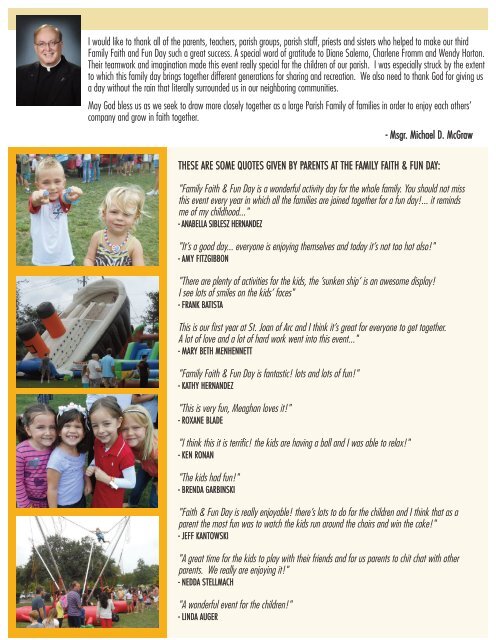 I would like to thank all of the parents, teachers, parish groups, parish staff, priests and sisters who helped to make our third Family Faith and Fun Day such a great success. A special word of gratitude to Diane Salerno, Charlene Fromm and Wendy Horton. Their teamwork and imagination made this event really special for the children of our parish. I was especially struck by the extent to which this family day brings together different generations for sharing and recreation. We also need to thank God for giving us a day without the rain that literally surrounded us in our neighboring communities.

May God bless us as we seek to draw more closely together as a large Parish Family of families in order to enjoy each others' company and grow in faith together.

- Msgr. Michael D. McGraw

THESE ARE SOME QUOTES GIVEN BY PARENTS AT THE FAMILY FAITH & FUN DAY:

"Family Faith & Fun Day is a wonderful activity day for the whole family. You should not miss this event every year in which all the families are joined together for a fun day!... it reminds me of my childhood..."
- ANABELLA SIBLESZ HERNANDEZ

"It's a good day... everyone is enjoying themselves and today it's not too hot also!"
- AMY FITZGIBBON

"There are plenty of activities for the kids, the 'sunken ship' is an awesome display! I see lots of smiles on the kids' faces"
- FRANK BATISTA

This is our first year at St. Joan of Arc and I think it's great for everyone to get together. A lot of love and a lot of hard work went into this event..."
- MARY BETH MENHENNETT

"Family Faith & Fun Day is fantastic! lots and lots of fun!"
- KATHY HERNANDEZ

"This is very fun, Meaghan loves it!"
- ROXANE BLADE

"I think this it is terrific! the kids are having a ball and I was able to relax!"
- KEN RONAN

"The kids had fun!"
- BRENDA GARBINSKI

"Faith & Fun Day is really enjoyable! there's lots to do for the children and I think that as a parent the most fun was to watch the kids run around the chairs and win the cake!"
- JEFF KANTOWSKI

"A great time for the kids to play with their friends and for us parents to chit chat with other parents. We really are enjoying it!"
- NEDDA STELLMACH

"A wonderful event for the children!"
- LINDA AUGER